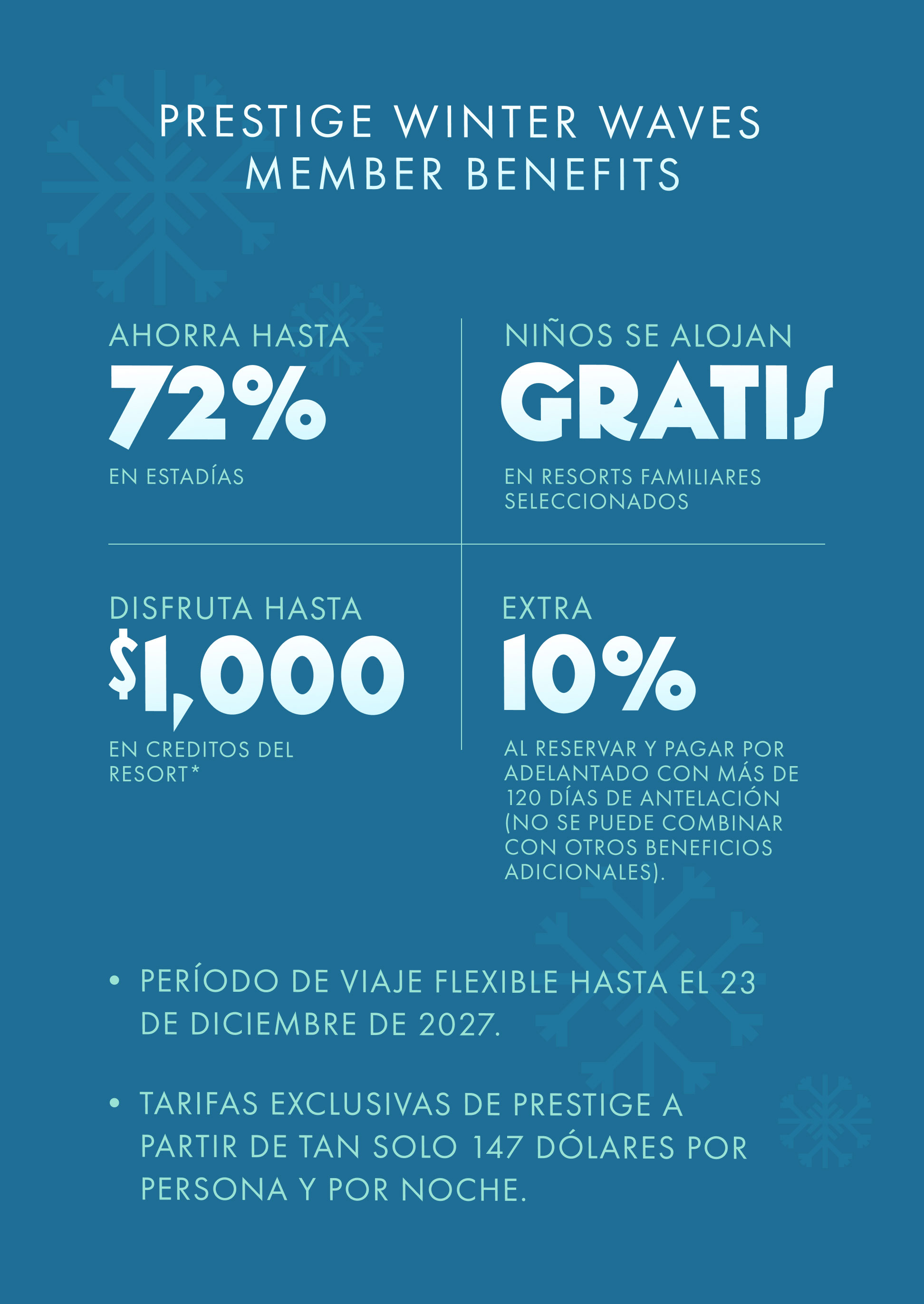 PRESTIGE WINTER WAVES
MEMBER BENEFITS

AHORRA HASTA
72%
EN ESTADÍAS

NIÑOS SE ALOJAN
GRATIS
EN RESORTS FAMILIARES SELECCIONADOS

DISFRUTA HASTA
$1,000
EN CREDITOS DEL RESORT*

EXTRA
10%
AL RESERVAR Y PAGAR POR ADELANTADO CON MÁS DE 120 DÍAS DE ANTELACIÓN (NO SE PUEDE COMBINAR CON OTROS BENEFICIOS ADICIONALES).

• PERÍODO DE VIAJE FLEXIBLE HASTA EL 23 DE DICIEMBRE DE 2027.

• TARIFAS EXCLUSIVAS DE PRESTIGE A PARTIR DE TAN SOLO 147 DÓLARES POR PERSONA Y POR NOCHE.